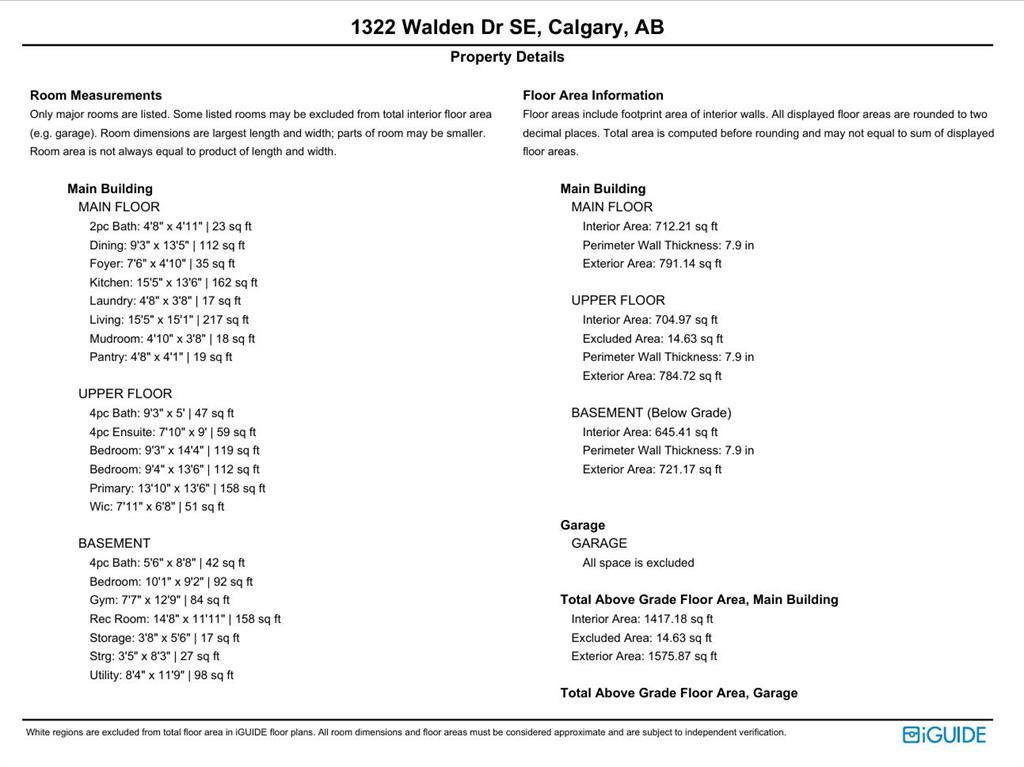 1322 Walden Dr SE, Calgary, AB

Property Details

Room Measurements
Only major rooms are listed. Some listed rooms may be excluded from total interior floor area (e.g. garage). Room dimensions are largest length and width; parts of room may be smaller. Room area is not always equal to product of length and width.

Main Building
MAIN FLOOR
2pc Bath: 4'8" x 4'11" | 23 sq ft
Dining: 9'3" x 13'5" | 112 sq ft
Foyer: 7'6" x 4'10" | 35 sq ft
Kitchen: 15'5" x 13'6" | 162 sq ft
Laundry: 4'8" x 3'8" | 17 sq ft
Living: 15'5" x 15'1" | 217 sq ft
Mudroom: 4'10" x 3'8" | 18 sq ft
Pantry: 4'8" x 4'1" | 19 sq ft

UPPER FLOOR
4pc Bath: 9'3" x 5' | 47 sq ft
4pc Ensuite: 7'10" x 9' | 59 sq ft
Bedroom: 9'3" x 14'4" | 119 sq ft
Bedroom: 9'4" x 13'6" | 112 sq ft
Primary: 13'10" x 13'6" | 158 sq ft
Wic: 7'11" x 6'8" | 51 sq ft

BASEMENT
4pc Bath: 5'6" x 8'8" | 42 sq ft
Bedroom: 10'1" x 9'2" | 92 sq ft
Gym: 7'7" x 12'9" | 84 sq ft
Rec Room: 14'8" x 11'11" | 158 sq ft
Storage: 3'8" x 5'6" | 17 sq ft
Strg: 3'5" x 8'3" | 27 sq ft
Utility: 8'4" x 11'9" | 98 sq ft

Floor Area Information
Floor areas include footprint area of interior walls. All displayed floor areas are rounded to two decimal places. Total area is computed before rounding and may not equal to sum of displayed floor areas.

Main Building
MAIN FLOOR
Interior Area: 712.21 sq ft
Perimeter Wall Thickness: 7.9 in
Exterior Area: 791.14 sq ft

UPPER FLOOR
Interior Area: 704.97 sq ft
Excluded Area: 14.63 sq ft
Perimeter Wall Thickness: 7.9 in
Exterior Area: 784.72 sq ft

BASEMENT (Below Grade)
Interior Area: 645.41 sq ft
Perimeter Wall Thickness: 7.9 in
Exterior Area: 721.17 sq ft

Garage
GARAGE
All space is excluded

Total Above Grade Floor Area, Main Building
Interior Area: 1417.18 sq ft
Excluded Area: 14.63 sq ft
Exterior Area: 1575.87 sq ft

Total Above Grade Floor Area, Garage

White regions are excluded from total floor area in iGUIDE floor plans. All room dimensions and floor areas must be considered approximate and are subject to independent verification.

iGUIDE